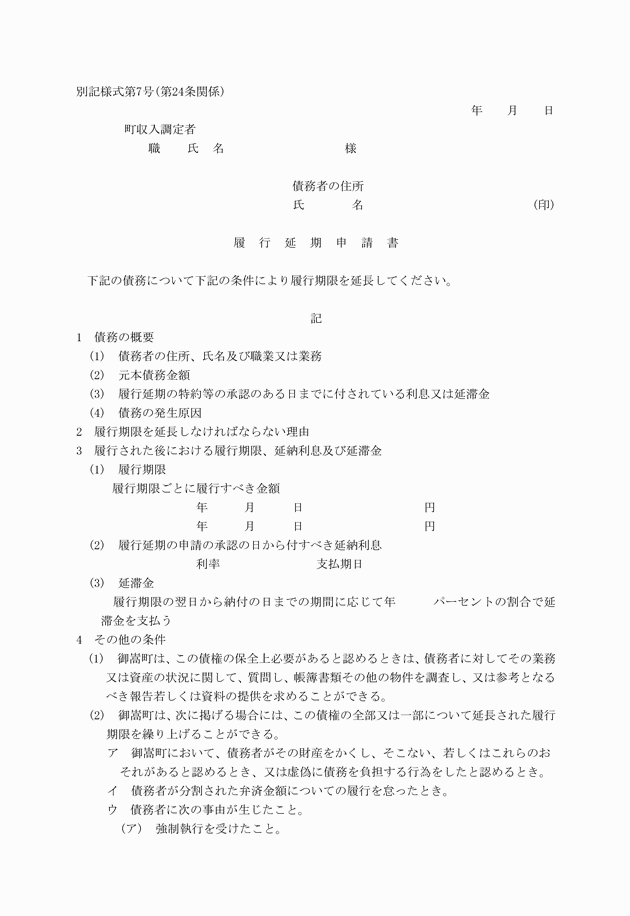 別記様式第7号(第24条関係)

年　月　日

町収入調定者
職　氏　名　　　　　　様

債務者の住所
氏　　名　　　　　　㊞

履　行　延　期　申　請　書

下記の債務について下記の条件により履行期限を延長してください。

記

1　債務の概要
(1)　債務者の住所、氏名及び職業又は業務
(2)　元本債務金額
(3)　履行延期の特約等の承認のある日までに付されている利息又は延滞金
(4)　債務の発生原因
2　履行期限を延長しなければならない理由
3　履行された後における履行期限、延納利息及び延滞金
(1)　履行期限
履行期限ごとに履行すべき金額
年　月　日　　円
年　月　日　　円
(2)　履行延期の申請の承認の日から付すべき延納利息
利率　　支払期日
(3)　延滞金
履行期限の翌日から納付の日までの期間に応じて年　　パーセントの割合で延滞金を支払う
4　その他の条件
(1)　御嵩町は、この債権の保全上必要があると認めるときは、債務者に対してその業務又は資産の状況に関して、質問し、帳簿書類その他の物件を調査し、又は参考となるべき報告若しくは資料の提供を求めることができる。
(2)　御嵩町は、次に掲げる場合には、この債権の全部又は一部について延長された履行期限を繰り上げることができる。
ア　御嵩町において、債務者がその財産をかくし、そこない、若しくはこれらのおそれがあると認めるとき、又は虚偽に債務を負担する行為をしたと認めるとき。
イ　債務者が分割された弁済金額についての履行を怠ったとき。
ウ　債務者に次の事由が生じたこと。
(ア)　強制執行を受けたこと。